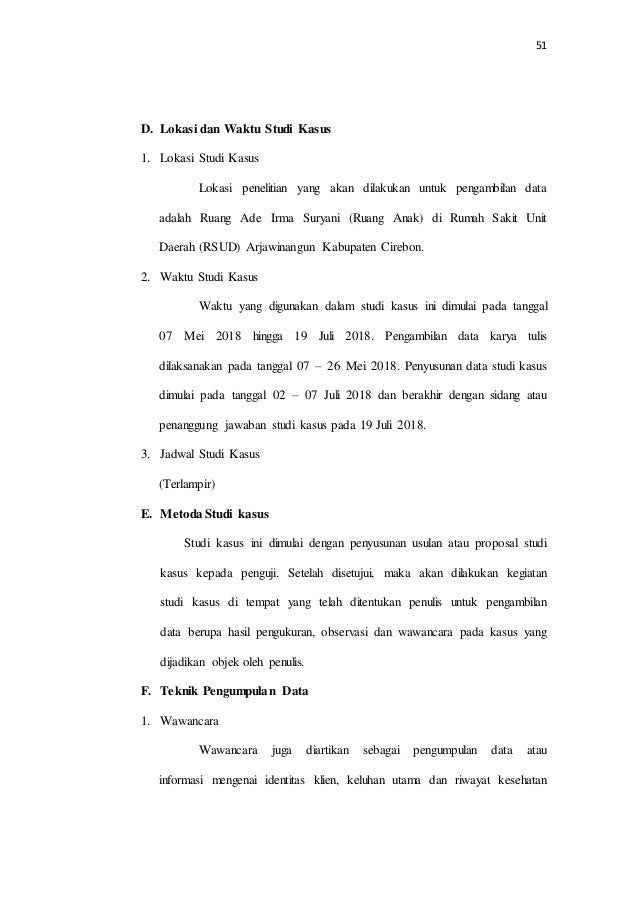 51

D. Lokasi dan Waktu Studi Kasus

1. Lokasi Studi Kasus

Lokasi penelitian yang akan dilakukan untuk pengambilan data adalah Ruang Ade Irma Suryani (Ruang Anak) di Rumah Sakit Unit Daerah (RSUD) Arjawinangun Kabupaten Cirebon.

2. Waktu Studi Kasus

Waktu yang digunakan dalam studi kasus ini dimulai pada tanggal 07 Mei 2018 hingga 19 Juli 2018. Pengambilan data karya tulis dilaksanakan pada tanggal 07 – 26 Mei 2018. Penyusunan data studi kasus dimulai pada tanggal 02 – 07 Juli 2018 dan berakhir dengan sidang atau penanggung jawaban studi kasus pada 19 Juli 2018.

3. Jadwal Studi Kasus

(Terlampir)

E. Metoda Studi kasus

Studi kasus ini dimulai dengan penyusunan usulan atau proposal studi kasus kepada penguji. Setelah disetujui, maka akan dilakukan kegiatan studi kasus di tempat yang telah ditentukan penulis untuk pengambilan data berupa hasil pengukuran, observasi dan wawancara pada kasus yang dijadikan objek oleh penulis.

F. Teknik Pengumpulan Data

1. Wawancara

Wawancara juga diartikan sebagai pengumpulan data atau informasi mengenai identitas klien, keluhan utama dan riwayat kesehatan